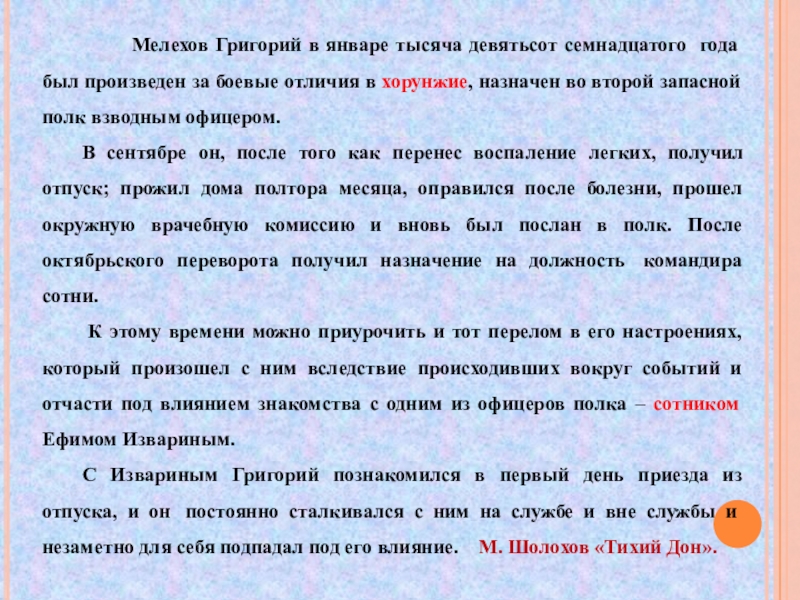 Мелехов Григорий в январе тысяча девятьсот семнадцатого года был произведен за боевые отличия в хорунжие, назначен во второй запасной полк взводным офицером.

В сентябре он, после того как перенес воспаление легких, получил отпуск; прожил дома полтора месяца, оправился после болезни, прошел окружную врачебную комиссию и вновь был послан в полк. После октябрьского переворота получил назначение на должность командира сотни.

К этому времени можно приурочить и тот перелом в его настроениях, который произошел с ним вследствие происходивших вокруг событий и отчасти под влиянием знакомства с одним из офицеров полка – сотником Ефимом Извариным.

С Извариным Григорий познакомился в первый день приезда из отпуска, и он постоянно сталкивался с ним на службе и вне службы и незаметно для себя подпадал под его влияние. М. Шолохов «Тихий Дон».